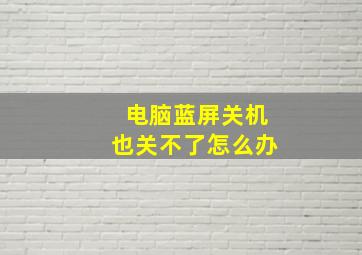 电脑蓝屏关机
也关不了怎么办